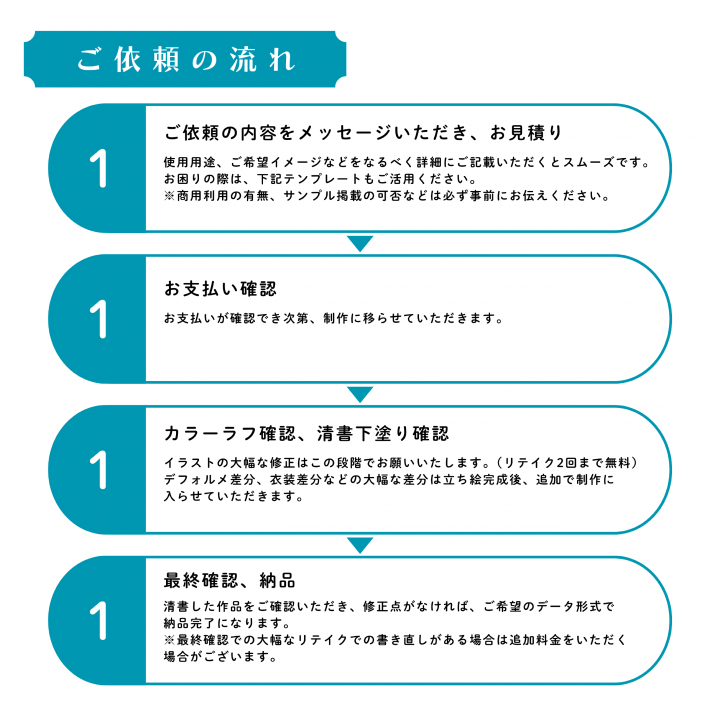 ご依頼の流れ

1

ご依頼の内容をメッセージいただき、お見積り

使用用途、ご希望イメージなどをなるべく詳細にご記載いただくとスムーズです。
お困りの際は、下記テンプレートもご活用ください。
※商用利用の有無、サンプル掲載の可否などは必ず事前にお伝えください。

1

お支払い確認

お支払いが確認でき次第、制作に移らせていただきます。

1

カラーラフ確認、清書下塗り確認

イラストの大幅な修正はこの段階でお願いいたします。（リテイク2回まで無料）
デフォルメ差分、衣装差分などの大幅な差分は立ち絵完成後、追加で制作に入らせていただきます。

1

最終確認、納品

清書した作品をご確認いただき、修正点がなければ、ご希望のデータ形式で納品完了になります。
※最終確認での大幅なリテイクでの書き直しがある場合は追加料金をいただく場合がございます。